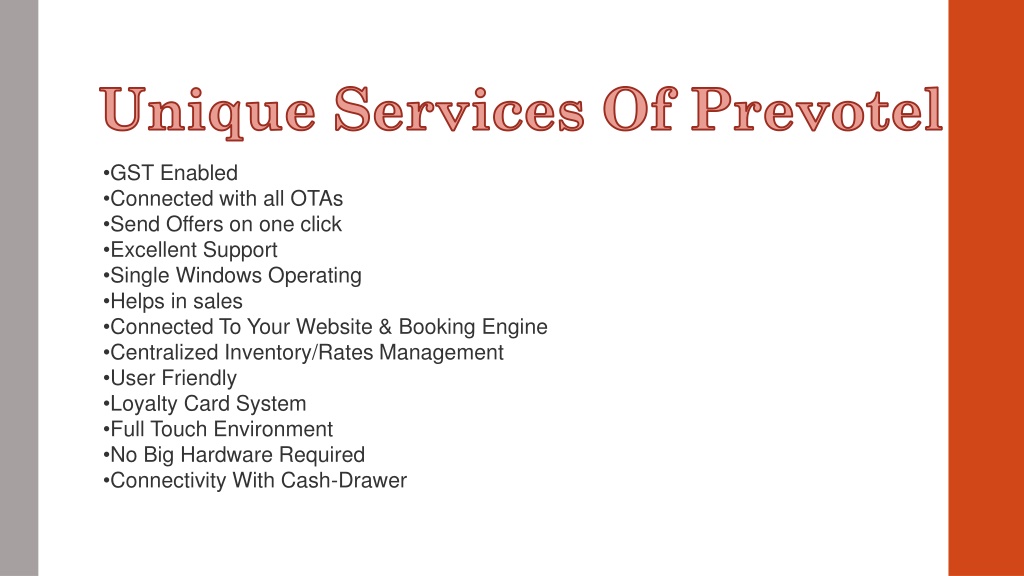 Unique Services Of Prevotel

•GST Enabled
•Connected with all OTAs
•Send Offers on one click
•Excellent Support
•Single Windows Operating
•Helps in sales
•Connected To Your Website & Booking Engine
•Centralized Inventory/Rates Management
•User Friendly
•Loyalty Card System
•Full Touch Environment
•No Big Hardware Required
•Connectivity With Cash-Drawer